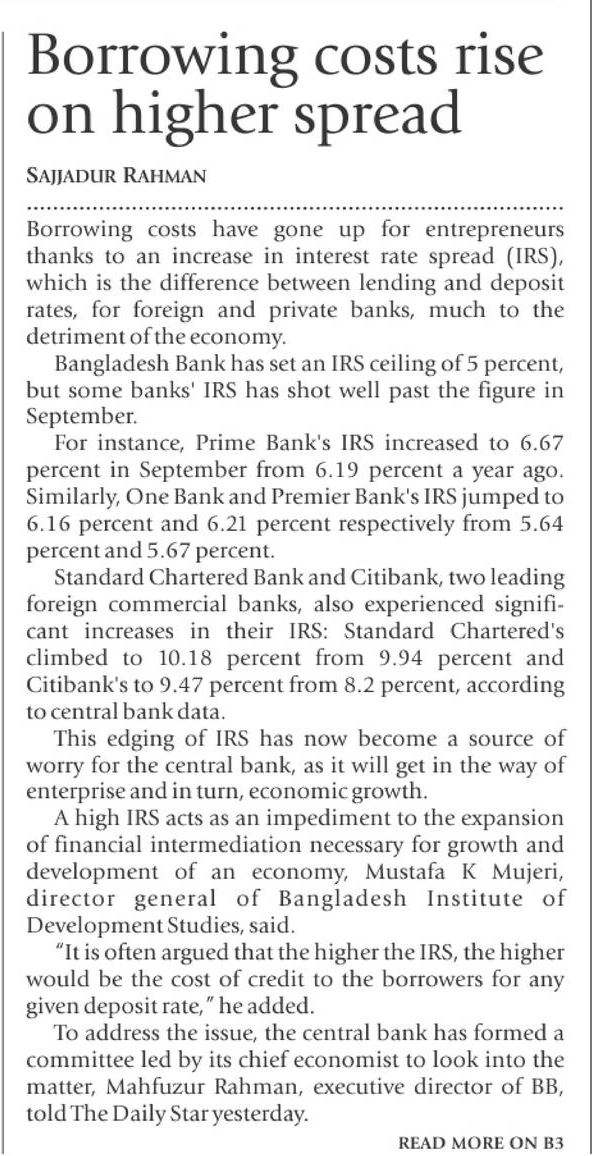 Borrowing costs rise on higher spread

SAJJADUR RAHMAN

Borrowing costs have gone up for entrepreneurs thanks to an increase in interest rate spread (IRS), which is the difference between lending and deposit rates, for foreign and private banks, much to the detriment of the economy.

Bangladesh Bank has set an IRS ceiling of 5 percent, but some banks' IRS has shot well past the figure in September.

For instance, Prime Bank's IRS increased to 6.67 percent in September from 6.19 percent a year ago. Similarly, One Bank and Premier Bank's IRS jumped to 6.16 percent and 6.21 percent respectively from 5.64 percent and 5.67 percent.

Standard Chartered Bank and Citibank, two leading foreign commercial banks, also experienced significant increases in their IRS: Standard Chartered's climbed to 10.18 percent from 9.94 percent and Citibank's to 9.47 percent from 8.2 percent, according to central bank data.

This edging of IRS has now become a source of worry for the central bank, as it will get in the way of enterprise and in turn, economic growth.

A high IRS acts as an impediment to the expansion of financial intermediation necessary for growth and development of an economy, Mustafa K Mujeri, director general of Bangladesh Institute of Development Studies, said.

"It is often argued that the higher the IRS, the higher would be the cost of credit to the borrowers for any given deposit rate," he added.

To address the issue, the central bank has formed a committee led by its chief economist to look into the matter, Mahfuzur Rahman, executive director of BB, told The Daily Star yesterday.

READ MORE ON B3